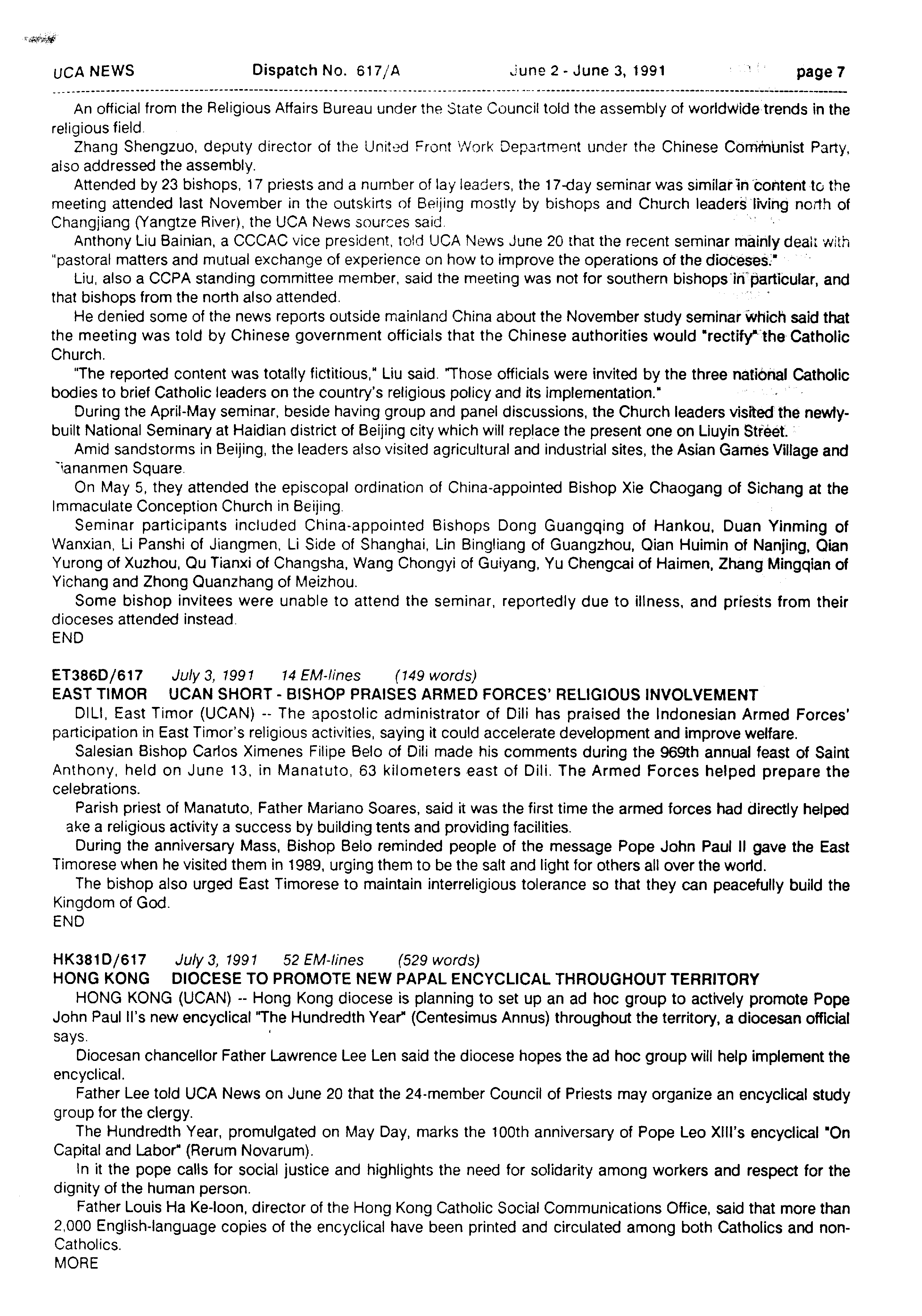 UCA NEWS Dispatch No. 617/A June 2 - June 3, 1991 page 7

An official from the Religious Affairs Bureau under the State Council told the assembly of worldwide trends in the religious field.

Zhang Shengzuo, deputy director of the United Front Work Department under the Chinese Communist Party, also addressed the assembly.

Attended by 23 bishops, 17 priests and a number of lay leaders, the 17-day seminar was similar in content to the meeting attended last November in the outskirts of Beijing mostly by bishops and Church leaders living north of Changjiang (Yangtze River), the UCA News sources said.

Anthony Liu Bainian, a CCCAC vice president, told UCA News June 20 that the recent seminar mainly dealt with "pastoral matters and mutual exchange of experience on how to improve the operations of the dioceses."

Liu, also a CCPA standing committee member, said the meeting was not for southern bishops in particular, and that bishops from the north also attended.

He denied some of the news reports outside mainland China about the November study seminar which said that the meeting was told by Chinese government officials that the Chinese authorities would "rectify" the Catholic Church.

"The reported content was totally fictitious," Liu said. "Those officials were invited by the three national Catholic bodies to brief Catholic leaders on the country's religious policy and its implementation."

During the April-May seminar, beside having group and panel discussions, the Church leaders visited the newly-built National Seminary at Haidian district of Beijing city which will replace the present one on Liuyin Street.

Amid sandstorms in Beijing, the leaders also visited agricultural and industrial sites, the Asian Games Village and Tiananmen Square.

On May 5, they attended the episcopal ordination of China-appointed Bishop Xie Chaogang of Sichang at the Immaculate Conception Church in Beijing.

Seminar participants included China-appointed Bishops Dong Guangqing of Hankou, Duan Yinming of Wanxian, Li Panshi of Jiangmen, Li Side of Shanghai, Lin Bingliang of Guangzhou, Qian Huimin of Nanjing, Qian Yurong of Xuzhou, Qu Tianxi of Changsha, Wang Chongyi of Guiyang, Yu Chengcai of Haimen, Zhang Mingqian of Yichang and Zhong Quanzhang of Meizhou.

Some bishop invitees were unable to attend the seminar, reportedly due to illness, and priests from their dioceses attended instead.
END

ET386D/617 July 3, 1991 14 EM-lines (149 words)
EAST TIMOR UCAN SHORT - BISHOP PRAISES ARMED FORCES' RELIGIOUS INVOLVEMENT

DILI, East Timor (UCAN) -- The apostolic administrator of Dili has praised the Indonesian Armed Forces' participation in East Timor's religious activities, saying it could accelerate development and improve welfare.

Salesian Bishop Carlos Ximenes Filipe Belo of Dili made his comments during the 969th annual feast of Saint Anthony, held on June 13, in Manatuto, 63 kilometers east of Dili. The Armed Forces helped prepare the celebrations.

Parish priest of Manatuto, Father Mariano Soares, said it was the first time the armed forces had directly helped ake a religious activity a success by building tents and providing facilities.

During the anniversary Mass, Bishop Belo reminded people of the message Pope John Paul II gave the East Timorese when he visited them in 1989, urging them to be the salt and light for others all over the world.

The bishop also urged East Timorese to maintain interreligious tolerance so that they can peacefully build the Kingdom of God.
END

HK381D/617 July 3, 1991 52 EM-lines (529 words)
HONG KONG DIOCESE TO PROMOTE NEW PAPAL ENCYCLICAL THROUGHOUT TERRITORY

HONG KONG (UCAN) -- Hong Kong diocese is planning to set up an ad hoc group to actively promote Pope John Paul II's new encyclical "The Hundredth Year" (Centesimus Annus) throughout the territory, a diocesan official says.

Diocesan chancellor Father Lawrence Lee Len said the diocese hopes the ad hoc group will help implement the encyclical.

Father Lee told UCA News on June 20 that the 24-member Council of Priests may organize an encyclical study group for the clergy.

The Hundredth Year, promulgated on May Day, marks the 100th anniversary of Pope Leo XIII's encyclical "On Capital and Labor" (Rerum Novarum).

In it the pope calls for social justice and highlights the need for solidarity among workers and respect for the dignity of the human person.

Father Louis Ha Ke-loon, director of the Hong Kong Catholic Social Communications Office, said that more than 2,000 English-language copies of the encyclical have been printed and circulated among both Catholics and non-Catholics.
MORE